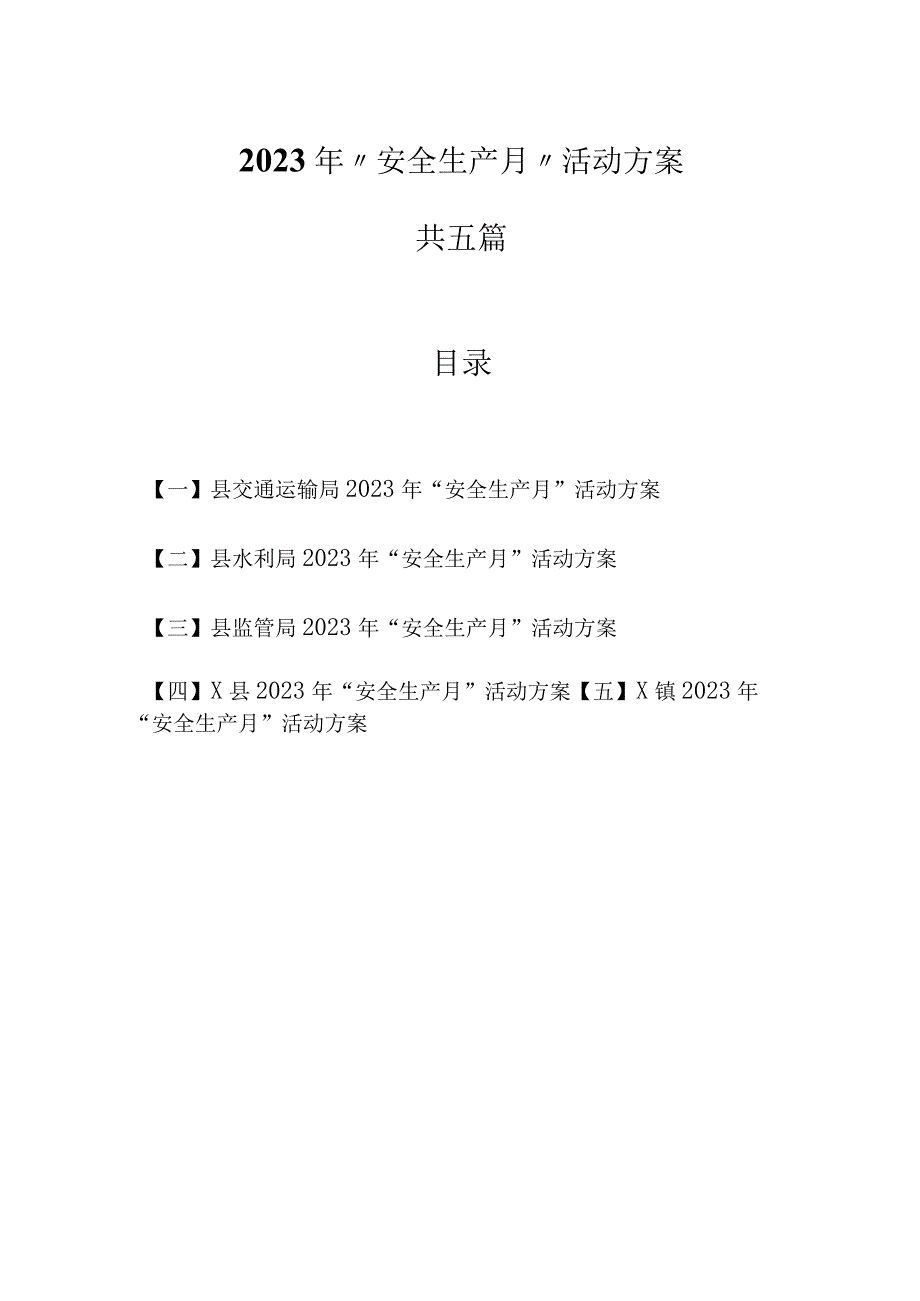 2023年〃安全生产月〃活动方案

共五篇

目录

【一】县交通运输局2023年“安全生产月”活动方案

【二】县水利局2023年“安全生产月”活动方案

【三】县监管局2023年“安全生产月”活动方案

【四】X县2023年“安全生产月”活动方案【五】X镇2023年“安全生产月”活动方案